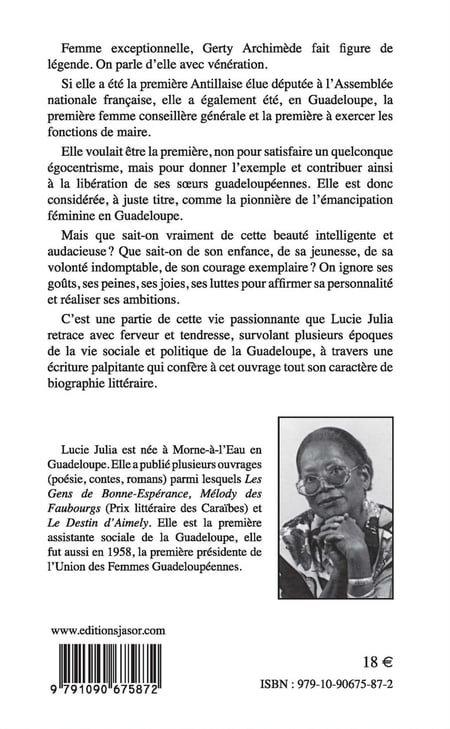 Femme exceptionnelle, Gerty Archimède fait figure de légende. On parle d'elle avec vénération.

Si elle a été la première Antillaise élue députée à l'Assemblée nationale française, elle a également été, en Guadeloupe, la première femme conseillère générale et la première à exercer les fonctions de maire.

Elle voulait être la première, non pour satisfaire un quelconque égocentrisme, mais pour donner l'exemple et contribuer ainsi à la libération de ses sœurs guadeloupéennes. Elle est donc considérée, à juste titre, comme la pionnière de l'émancipation féminine en Guadeloupe.

Mais que sait-on vraiment de cette beauté intelligente et audacieuse ? Que sait-on de son enfance, de sa jeunesse, de sa volonté indomptable, de son courage exemplaire ? On ignore ses goûts, ses peines, ses joies, ses luttes pour affirmer sa personnalité et réaliser ses ambitions.

C'est une partie de cette vie passionnante que Lucie Julia retrace avec ferveur et tendresse, survolant plusieurs époques de la vie sociale et politique de la Guadeloupe, à travers une écriture palpitante qui confère à cet ouvrage tout son caractère de biographie littéraire.

Lucie Julia est née à Morne-à-l'Eau en Guadeloupe. Elle a publié plusieurs ouvrages (poésie, contes, romans) parmi lesquels Les Gens de Bonne-Espérance, Mélody des Faubourgs (Prix littéraire des Caraïbes) et Le Destin d'Aimely. Elle est la première assistante sociale de la Guadeloupe, elle fut aussi en 1958, la première présidente de l'Union des Femmes Guadeloupéennes.

www.editionsjasor.com

9 791090 675872

18 €

ISBN : 979-10-90675-87-2